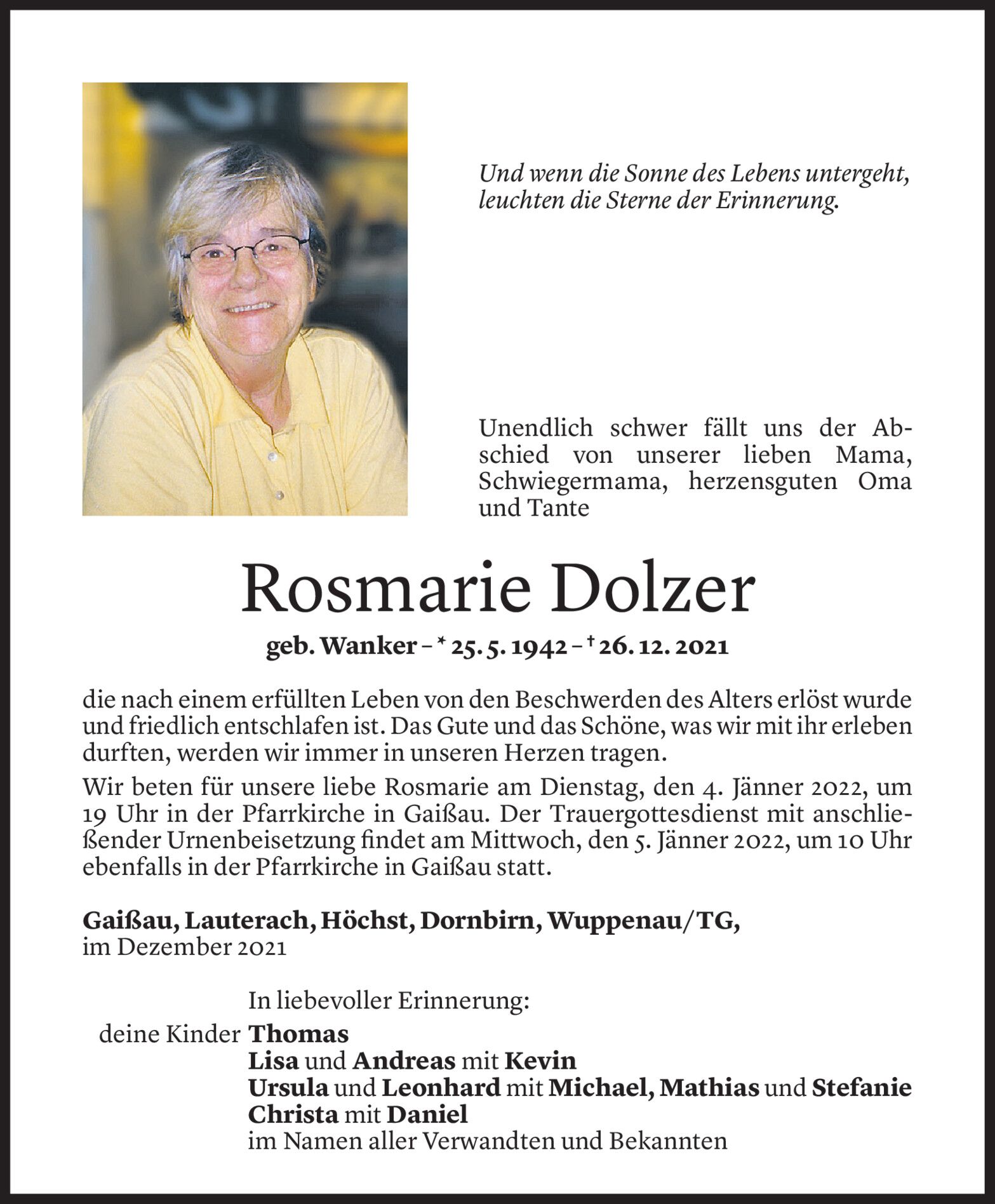 Und wenn die Sonne des Lebens untergeht, leuchten die Sterne der Erinnerung.

Unendlich schwer fällt uns der Abschied von unserer lieben Mama, Schwiegermama, herzensguten Oma und Tante

Rosmarie Dolzer

geb. Wanker – * 25. 5. 1942 – † 26. 12. 2021

die nach einem erfüllten Leben von den Beschwerden des Alters erlöst wurde und friedlich entschlafen ist. Das Gute und das Schöne, was wir mit ihr erleben durften, werden wir immer in unseren Herzen tragen.

Wir beten für unsere liebe Rosmarie am Dienstag, den 4. Jänner 2022, um 19 Uhr in der Pfarrkirche in Gaißau. Der Trauergottesdienst mit anschließender Urnenbeisetzung findet am Mittwoch, den 5. Jänner 2022, um 10 Uhr ebenfalls in der Pfarrkirche in Gaißau statt.

Gaißau, Lauterach, Höchst, Dornbirn, Wuppenau/TG, im Dezember 2021

In liebevoller Erinnerung:
deine Kinder Thomas
Lisa und Andreas mit Kevin
Ursula und Leonhard mit Michael, Mathias und Stefanie
Christa mit Daniel
im Namen aller Verwandten und Bekannten